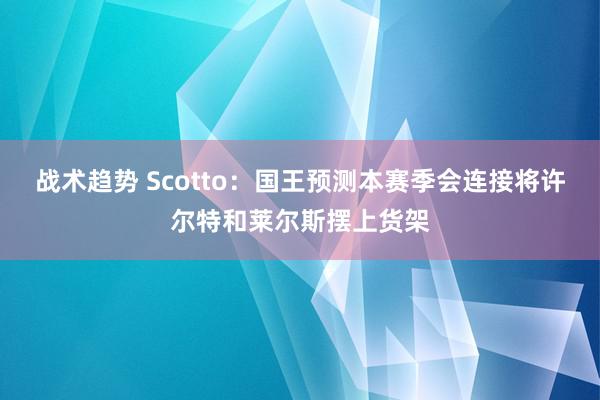 战术趋势 Scotto：国王预测本赛季会连接将许尔特和莱尔斯摆上货架